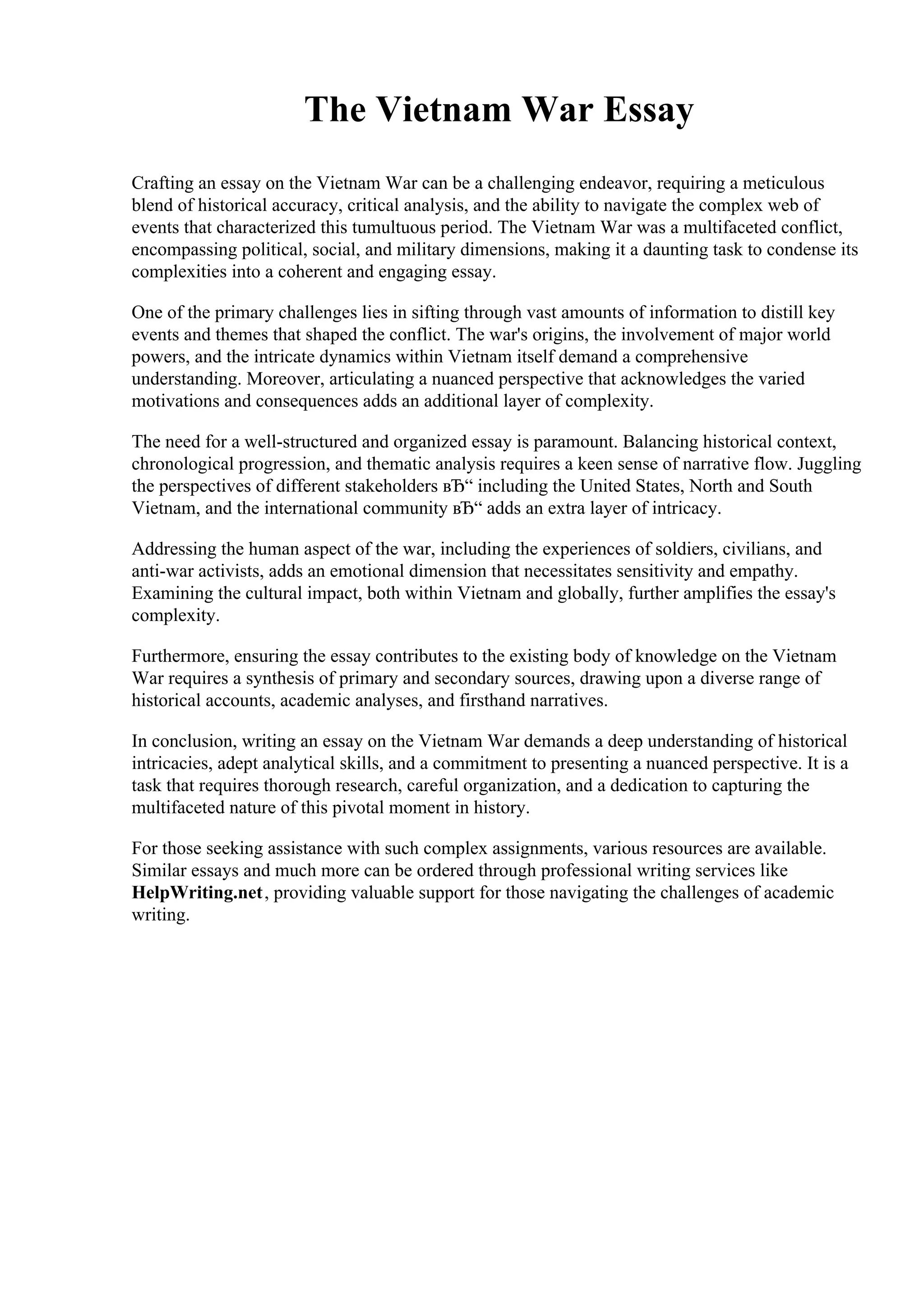 The Vietnam War Essay

Crafting an essay on the Vietnam War can be a challenging endeavor, requiring a meticulous blend of historical accuracy, critical analysis, and the ability to navigate the complex web of events that characterized this tumultuous period. The Vietnam War was a multifaceted conflict, encompassing political, social, and military dimensions, making it a daunting task to condense its complexities into a coherent and engaging essay.

One of the primary challenges lies in sifting through vast amounts of information to distill key events and themes that shaped the conflict. The war's origins, the involvement of major world powers, and the intricate dynamics within Vietnam itself demand a comprehensive understanding. Moreover, articulating a nuanced perspective that acknowledges the varied motivations and consequences adds an additional layer of complexity.

The need for a well-structured and organized essay is paramount. Balancing historical context, chronological progression, and thematic analysis requires a keen sense of narrative flow. Juggling the perspectives of different stakeholders вЂ“ including the United States, North and South Vietnam, and the international community вЂ“ adds an extra layer of intricacy.

Addressing the human aspect of the war, including the experiences of soldiers, civilians, and anti-war activists, adds an emotional dimension that necessitates sensitivity and empathy. Examining the cultural impact, both within Vietnam and globally, further amplifies the essay's complexity.

Furthermore, ensuring the essay contributes to the existing body of knowledge on the Vietnam War requires a synthesis of primary and secondary sources, drawing upon a diverse range of historical accounts, academic analyses, and firsthand narratives.

In conclusion, writing an essay on the Vietnam War demands a deep understanding of historical intricacies, adept analytical skills, and a commitment to presenting a nuanced perspective. It is a task that requires thorough research, careful organization, and a dedication to capturing the multifaceted nature of this pivotal moment in history.

For those seeking assistance with such complex assignments, various resources are available. Similar essays and much more can be ordered through professional writing services like HelpWriting.net, providing valuable support for those navigating the challenges of academic writing.